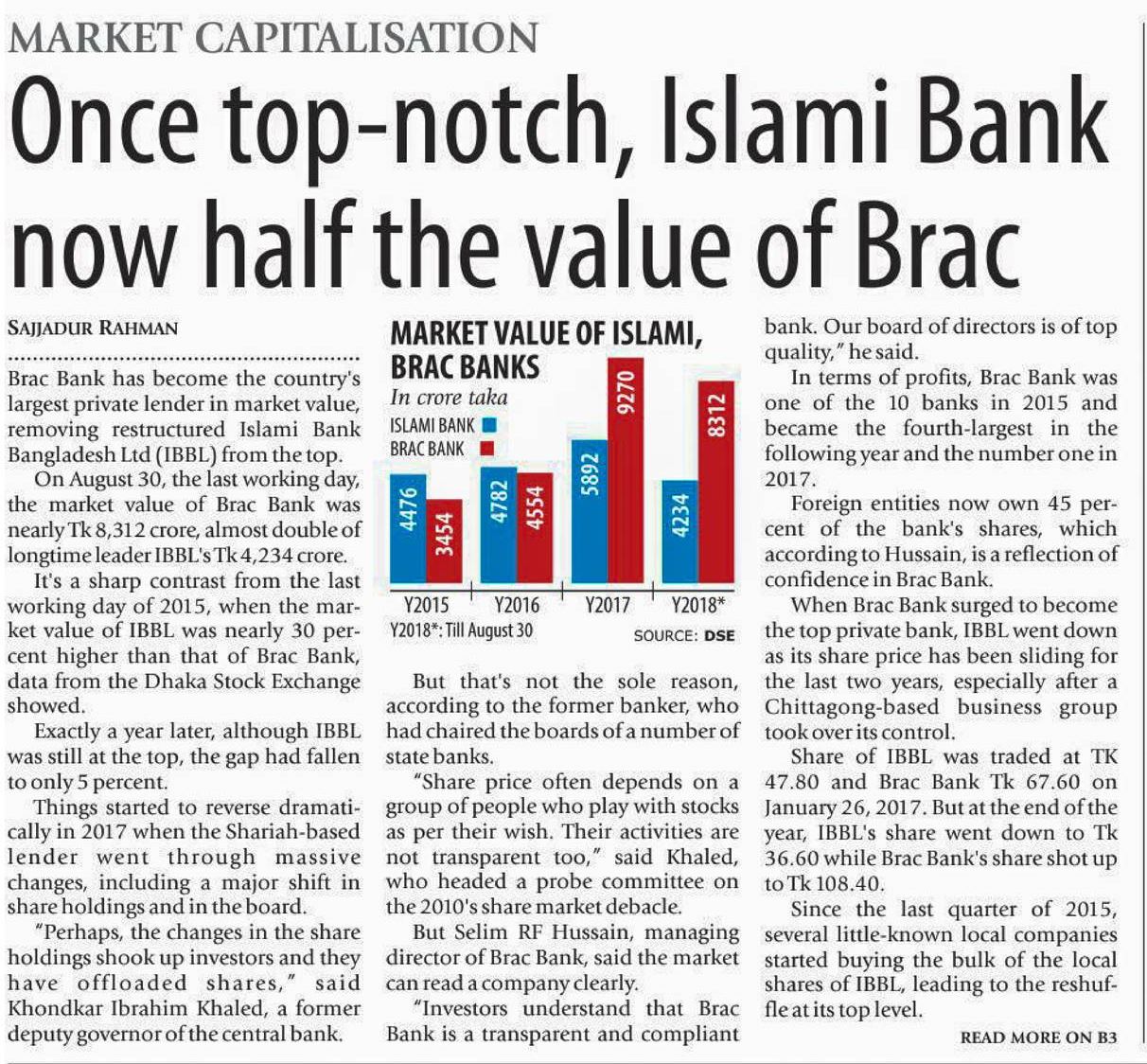 MARKET CAPITALISATION

Once top-notch, Islami Bank now half the value of Brac

SAJJADUR RAHMAN

Brac Bank has become the country's largest private lender in market value, removing restructured Islami Bank Bangladesh Ltd (IBBL) from the top.

On August 30, the last working day, the market value of Brac Bank was nearly Tk 8,312 crore, almost double of longtime leader IBBL's Tk 4,234 crore.

It's a sharp contrast from the last working day of 2015, when the market value of IBBL was nearly 30 percent higher than that of Brac Bank, data from the Dhaka Stock Exchange showed.

Exactly a year later, although IBBL was still at the top, the gap had fallen to only 5 percent.

Things started to reverse dramatically in 2017 when the Shariah-based lender went through massive changes, including a major shift in share holdings and in the board.

"Perhaps, the changes in the share holdings shook up investors and they have offloaded shares," said Khondkar Ibrahim Khaled, a former deputy governor of the central bank.

MARKET VALUE OF ISLAMI, BRAC BANKS
In crore taka
ISLAMI BANK
BRAC BANK
4476
3454
4782
4554
5892
9270
4234
8312
Y2015
Y2016
Y2017
Y2018*
Y2018*: Till August 30
SOURCE: DSE

But that's not the sole reason, according to the former banker, who had chaired the boards of a number of state banks.

"Share price often depends on a group of people who play with stocks as per their wish. Their activities are not transparent too," said Khaled, who headed a probe committee on the 2010's share market debacle.

But Selim RF Hussain, managing director of Brac Bank, said the market can read a company clearly.

"Investors understand that Brac Bank is a transparent and compliant bank. Our board of directors is of top quality," he said.

In terms of profits, Brac Bank was one of the 10 banks in 2015 and became the fourth-largest in the following year and the number one in 2017.

Foreign entities now own 45 percent of the bank's shares, which according to Hussain, is a reflection of confidence in Brac Bank.

When Brac Bank surged to become the top private bank, IBBL went down as its share price has been sliding for the last two years, especially after a Chittagong-based business group took over its control.

Share of IBBL was traded at TK 47.80 and Brac Bank Tk 67.60 on January 26, 2017. But at the end of the year, IBBL's share went down to Tk 36.60 while Brac Bank's share shot up to Tk 108.40.

Since the last quarter of 2015, several little-known local companies started buying the bulk of the local shares of IBBL, leading to the reshuffle at its top level.

READ MORE ON B3